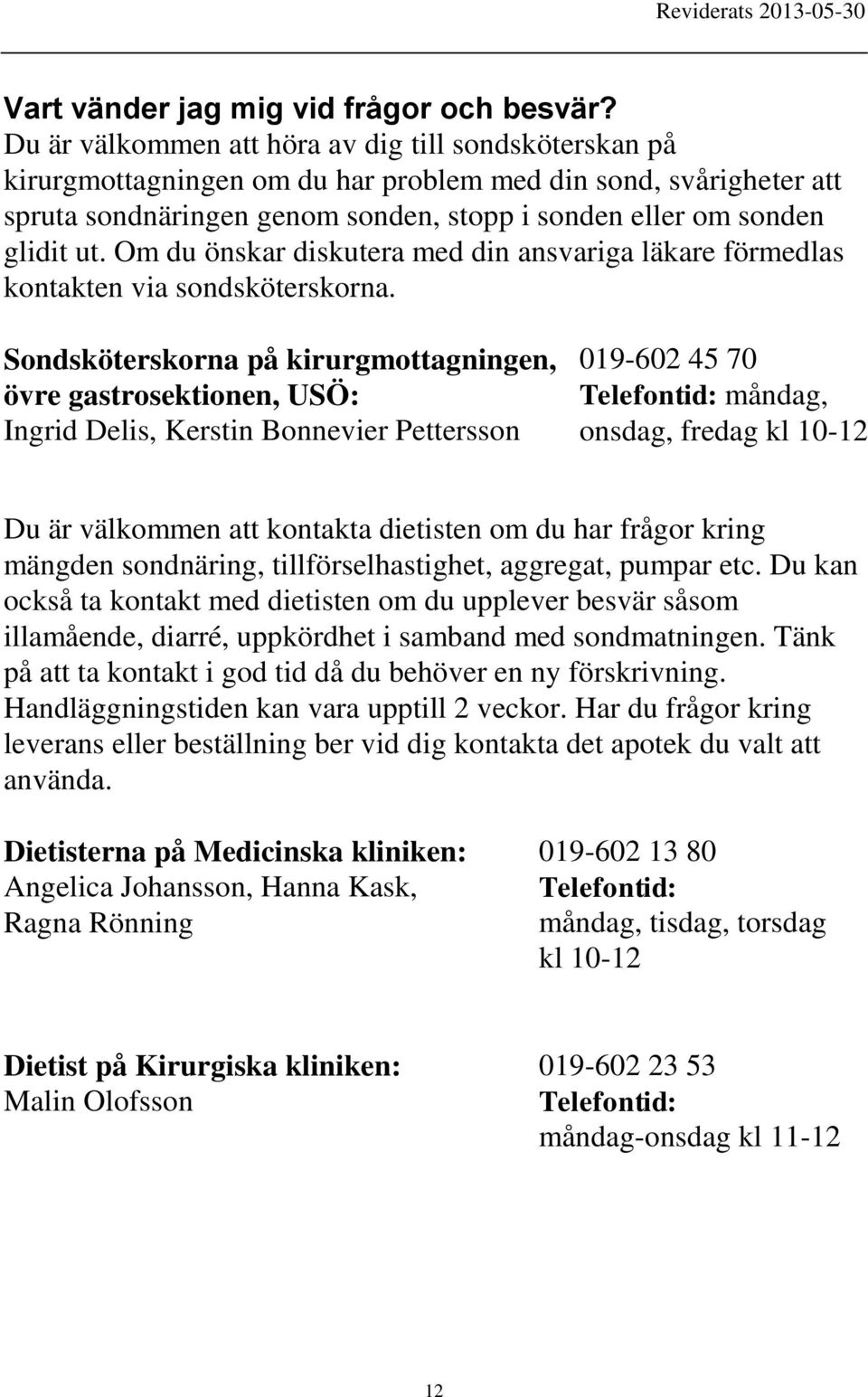 Reviderats 2013-05-30

Vart vänder jag mig vid frågor och besvär?
Du är välkommen att höra av dig till sondsköterskan på kirurgmottagningen om du har problem med din sond, svårigheter att spruta sondnäringen genom sonden, stopp i sonden eller om sonden glidit ut. Om du önskar diskutera med din ansvariga läkare förmedlas kontakten via sondsköterskorna.

Sondsköterskorna på kirurgmottagningen, övre gastrosektionen, USÖ:
Ingrid Delis, Kerstin Bonnevier Pettersson

019-602 45 70
Telefontid: måndag, onsdag, fredag kl 10-12

Du är välkommen att kontakta dietisten om du har frågor kring mängden sondnäring, tillförselhastighet, aggregat, pumpar etc. Du kan också ta kontakt med dietisten om du upplever besvär såsom illamående, diarré, uppkördhet i samband med sondmatningen. Tänk på att ta kontakt i god tid då du behöver en ny förskrivning. Handläggningstiden kan vara upptill 2 veckor. Har du frågor kring leverans eller beställning ber vid dig kontakta det apotek du valt att använda.

Dietisterna på Medicinska kliniken:
Angelica Johansson, Hanna Kask, Ragna Rönning

019-602 13 80
Telefontid:
måndag, tisdag, torsdag kl 10-12

Dietist på Kirurgiska kliniken:
Malin Olofsson

019-602 23 53
Telefontid:
måndag-onsdag kl 11-12

12